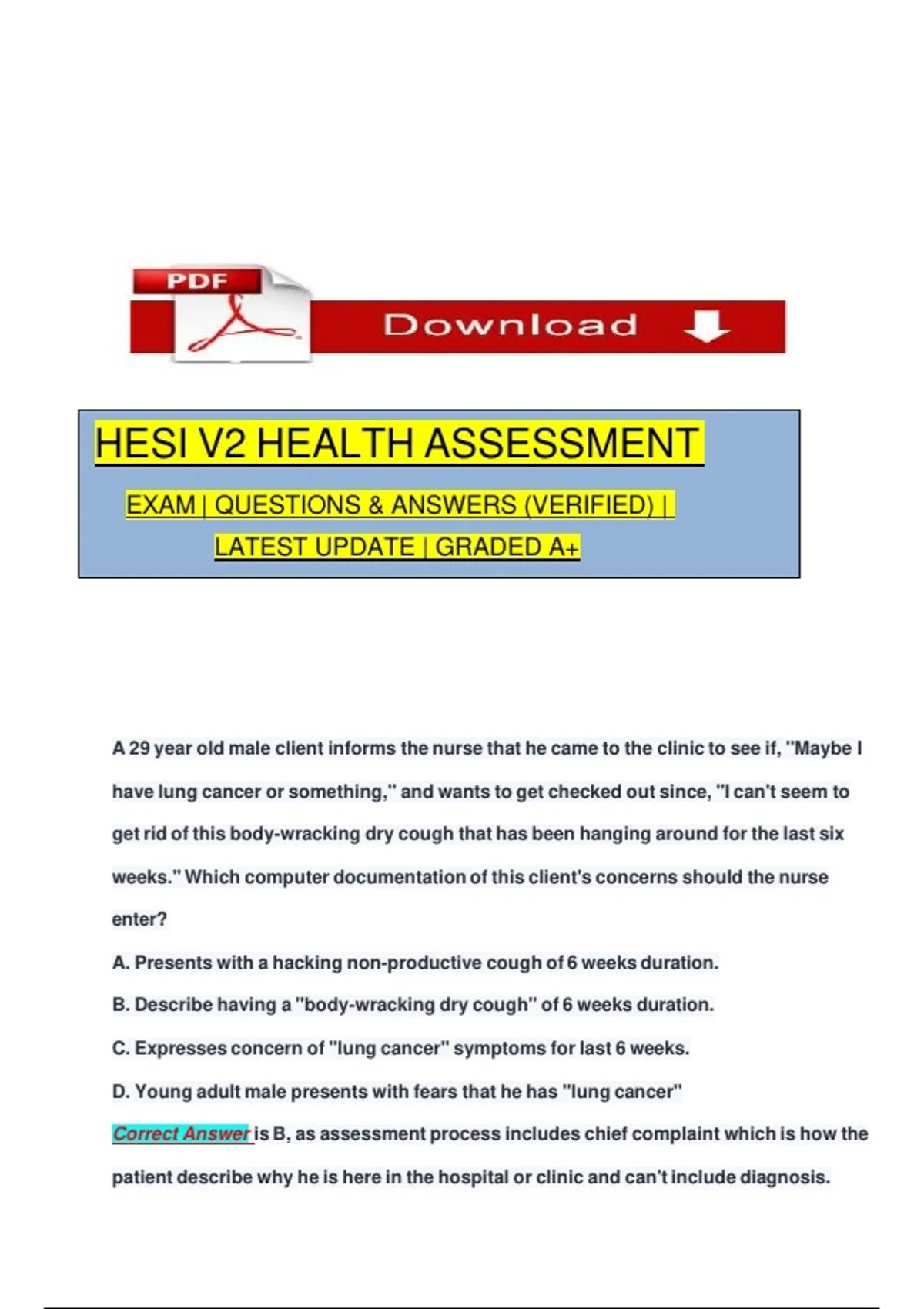 PDF

Download

HESI V2 HEALTH ASSESSMENT

EXAM | QUESTIONS & ANSWERS (VERIFIED) | LATEST UPDATE | GRADED A+

A 29 year old male client informs the nurse that he came to the clinic to see if, "Maybe I have lung cancer or something," and wants to get checked out since, "I can't seem to get rid of this body-wracking dry cough that has been hanging around for the last six weeks." Which computer documentation of this client's concerns should the nurse enter?

A. Presents with a hacking non-productive cough of 6 weeks duration.

B. Describe having a "body-wracking dry cough" of 6 weeks duration.

C. Expresses concern of "lung cancer" symptoms for last 6 weeks.

D. Young adult male presents with fears that he has "lung cancer"

Correct Answer is B, as assessment process includes chief complaint which is how the patient describe why he is here in the hospital or clinic and can't include diagnosis.